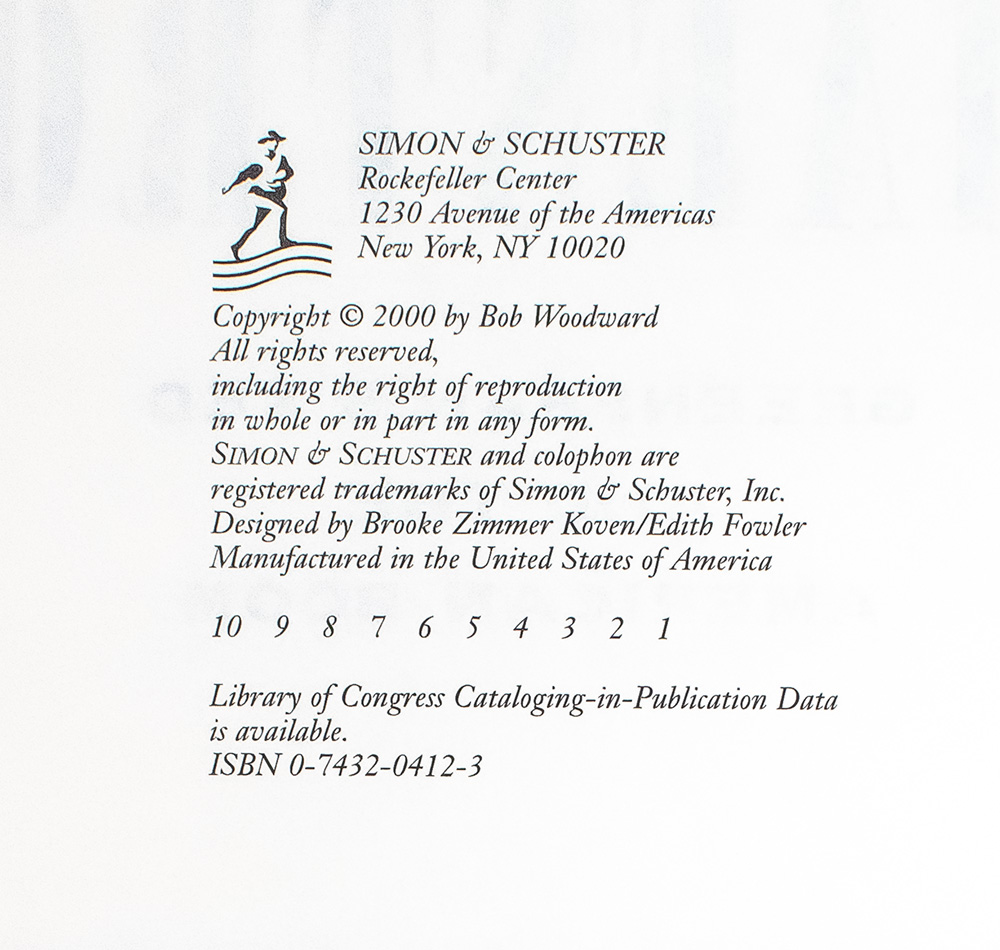 SIMON & SCHUSTER
Rockefeller Center
1230 Avenue of the Americas
New York, NY 10020

Copyright © 2000 by Bob Woodward
All rights reserved,
including the right of reproduction
in whole or in part in any form.
SIMON & SCHUSTER and colophon are
registered trademarks of Simon & Schuster, Inc.
Designed by Brooke Zimmer Koven/Edith Fowler
Manufactured in the United States of America

10 9 8 7 6 5 4 3 2 1

Library of Congress Cataloging-in-Publication Data
is available.
ISBN 0-7432-0412-3